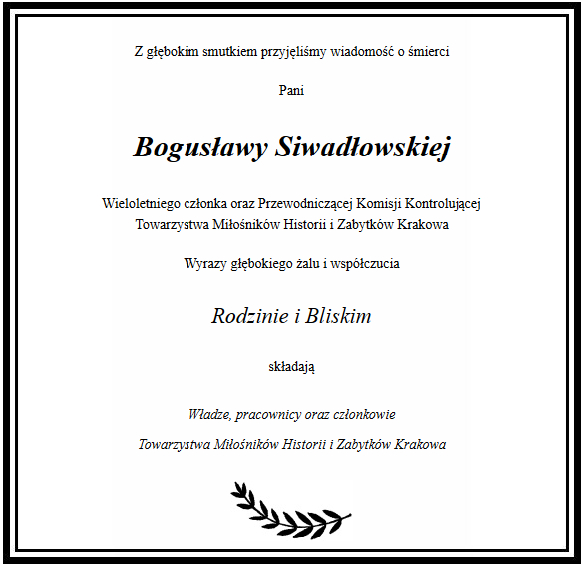 Z głębokim smutkiem przyjęliśmy wiadomość o śmierci

Pani

Bogusławy Siwadłowskiej

Wieloletniego członka oraz Przewodniczącej Komisji Kontrolującej Towarzystwa Miłośników Historii i Zabytków Krakowa

Wyrazy głębokiego żalu i współczucia

Rodzinie i Bliskim

składają

Władze, pracownicy oraz członkowie

Towarzystwa Miłośników Historii i Zabytków Krakowa